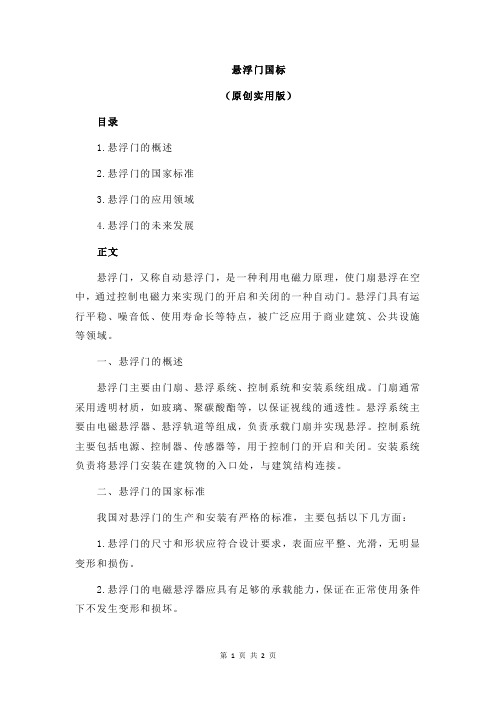 悬浮门国标

（原创实用版）

目录

1.悬浮门的概述

2.悬浮门的国家标准

3.悬浮门的应用领域

4.悬浮门的未来发展

正文

悬浮门，又称自动悬浮门，是一种利用电磁力原理，使门扇悬浮在空中，通过控制电磁力来实现门的开启和关闭的一种自动门。悬浮门具有运行平稳、噪音低、使用寿命长等特点，被广泛应用于商业建筑、公共设施等领域。

一、悬浮门的概述

悬浮门主要由门扇、悬浮系统、控制系统和安装系统组成。门扇通常采用透明材质，如玻璃、聚碳酸酯等，以保证视线的通透性。悬浮系统主要由电磁悬浮器、悬浮轨道等组成，负责承载门扇并实现悬浮。控制系统主要包括电源、控制器、传感器等，用于控制门的开启和关闭。安装系统负责将悬浮门安装在建筑物的入口处，与建筑结构连接。

二、悬浮门的国家标准

我国对悬浮门的生产和安装有严格的标准，主要包括以下几方面：

1.悬浮门的尺寸和形状应符合设计要求，表面应平整、光滑，无明显变形和损伤。

2.悬浮门的电磁悬浮器应具有足够的承载能力，保证在正常使用条件下不发生变形和损坏。

第 1 页 共 2 页